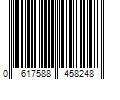 0 617588 458248